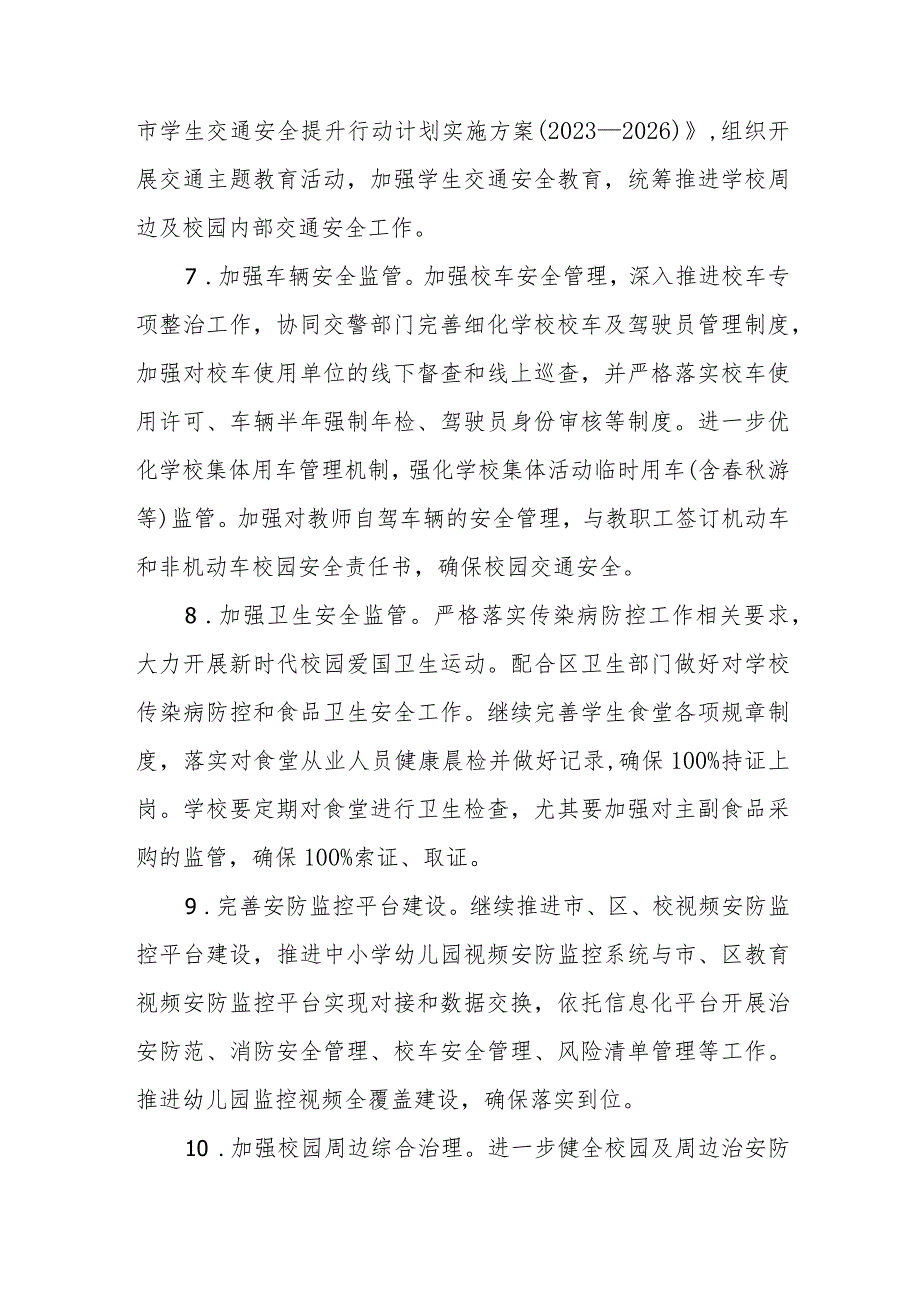 市学生交通安全提升行动计划实施方案(2023—2026)》,组织开展交通主题教育活动，加强学生交通安全教育，统筹推进学校周边及校园内部交通安全工作。

7.加强车辆安全监管。加强校车安全管理，深入推进校车专项整治工作，协同交警部门完善细化学校校车及驾驶员管理制度，加强对校车使用单位的线下督查和线上巡查，并严格落实校车使用许可、车辆半年强制年检、驾驶员身份审核等制度。进一步优化学校集体用车管理机制，强化学校集体活动临时用车(含春秋游等)监管。加强对教师自驾车辆的安全管理，与教职工签订机动车和非机动车校园安全责任书，确保校园交通安全。

8.加强卫生安全监管。严格落实传染病防控工作相关要求，大力开展新时代校园爱国卫生运动。配合区卫生部门做好对学校传染病防控和食品卫生安全工作。继续完善学生食堂各项规章制度，落实对食堂从业人员健康晨检并做好记录，确保100%持证上岗。学校要定期对食堂进行卫生检查，尤其要加强对主副食品采购的监管，确保100%索证、取证。

9.完善安防监控平台建设。继续推进市、区、校视频安防监控平台建设，推进中小学幼儿园视频安防监控系统与市、区教育视频安防监控平台实现对接和数据交换，依托信息化平台开展治安防范、消防安全管理、校车安全管理、风险清单管理等工作。推进幼儿园监控视频全覆盖建设，确保落实到位。

10.加强校园周边综合治理。进一步健全校园及周边治安防